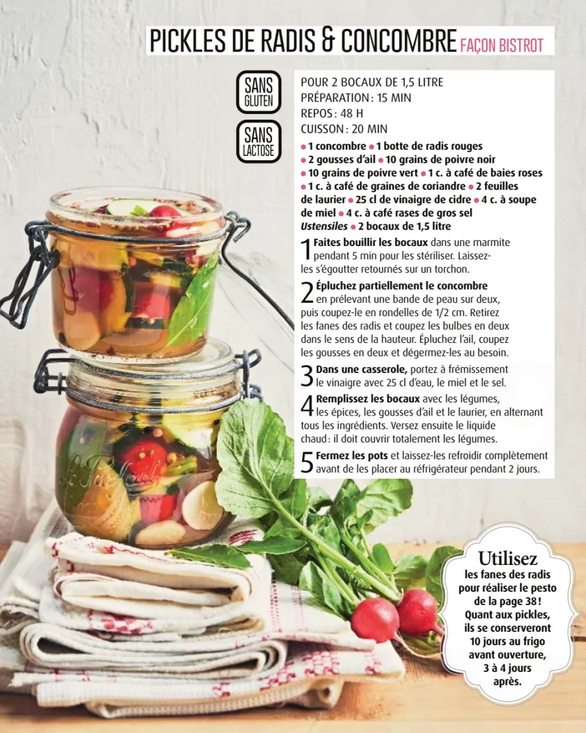 PICKLES DE RADIS & CONCOMBRE FAÇON BISTROT

SANS GLUTEN

SANS LACTOSE

POUR 2 BOCAUX DE 1,5 LITRE
PRÉPARATION : 15 MIN
REPOS : 48 H
CUISSON : 20 MIN

• 1 concombre • 1 botte de radis rouges • 2 gousses d'ail • 10 grains de poivre noir • 10 grains de poivre vert • 1 c. à café de baies roses • 1 c. à café de graines de coriandre • 2 feuilles de laurier • 25 cl de vinaigre de cidre • 4 c. à soupe de miel • 4 c. à café rases de gros sel
Ustensiles • 2 bocaux de 1,5 litre

1 Faites bouillir les bocaux dans une marmite pendant 5 min pour les stériliser. Laissez-les s'égoutter retournés sur un torchon.

2 Épluchez partiellement le concombre en prélevant une bande de peau sur deux, puis coupez-le en rondelles de 1/2 cm. Retirez les fanes des radis et coupez les bulbes en deux dans le sens de la hauteur. Épluchez l'ail, coupez les gousses en deux et dégermez-les au besoin.

3 Dans une casserole, portez à frémissement le vinaigre avec 25 cl d'eau, le miel et le sel.

4 Remplissez les bocaux avec les légumes, les épices, les gousses d'ail et le laurier, en alternant tous les ingrédients. Versez ensuite le liquide chaud : il doit couvrir totalement les légumes.

5 Fermez les pots et laissez-les refroidir complètement avant de les placer au réfrigérateur pendant 2 jours.

Utilisez
les fanes des radis pour réaliser le pesto de la page 38 ! Quant aux pickles, ils se conserveront 10 jours au frigo avant ouverture, 3 à 4 jours après.